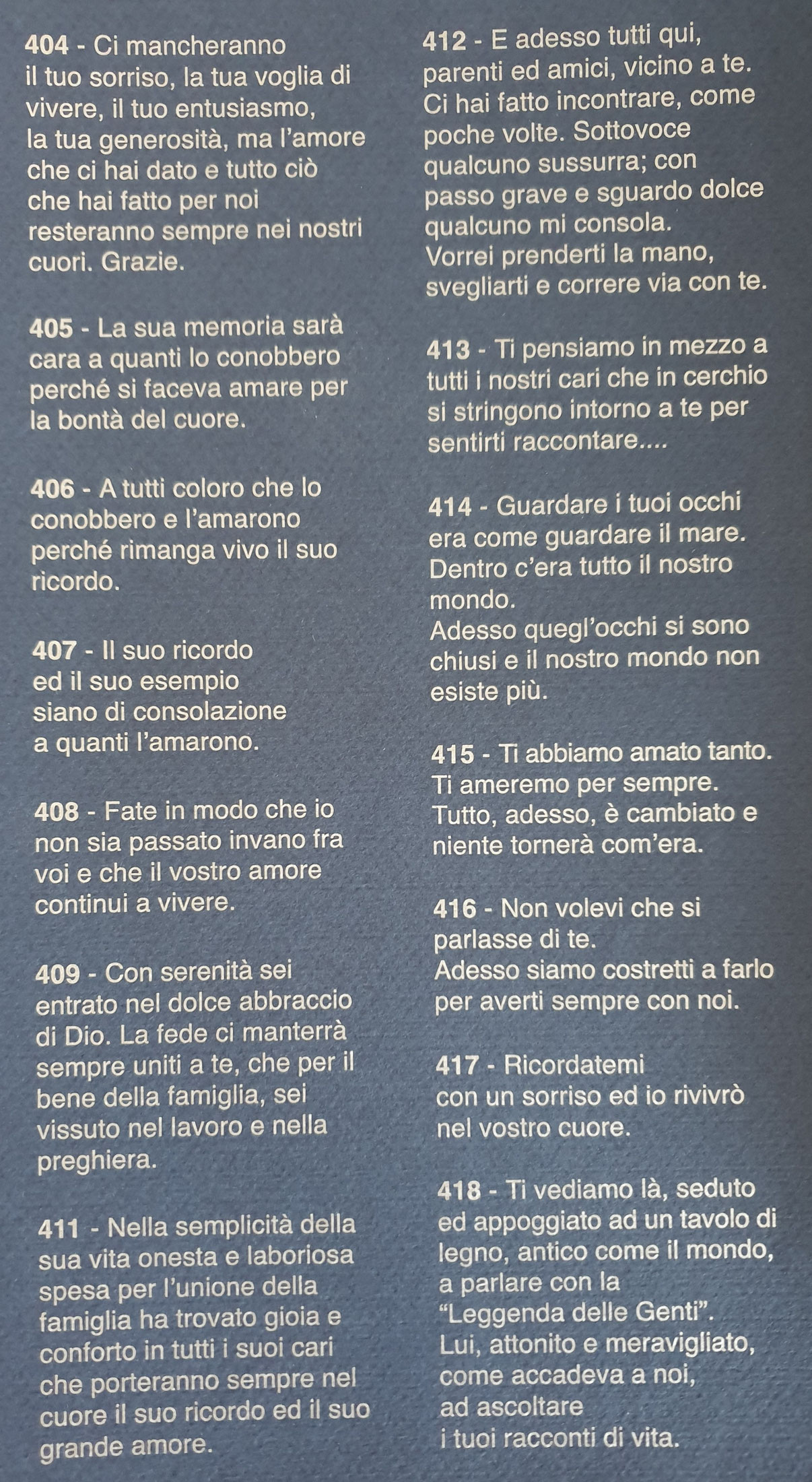 404 - Ci mancheranno il tuo sorriso, la tua voglia di vivere, il tuo entusiasmo, la tua generosità, ma l'amore che ci hai dato e tutto ciò che hai fatto per noi resteranno sempre nei nostri cuori. Grazie.

405 - La sua memoria sarà cara a quanti lo conobbero perché si faceva amare per la bontà del cuore.

406 - A tutti coloro che lo conobbero e l'amarono perché rimanga vivo il suo ricordo.

407 - Il suo ricordo ed il suo esempio siano di consolazione a quanti l'amarono.

408 - Fate in modo che io non sia passato invano fra voi e che il vostro amore continui a vivere.

409 - Con serenità sei entrato nel dolce abbraccio di Dio. La fede ci manterrà sempre uniti a te, che per il bene della famiglia, sei vissuto nel lavoro e nella preghiera.

411 - Nella semplicità della sua vita onesta e laboriosa spesa per l'unione della famiglia ha trovato gioia e conforto in tutti i suoi cari che porteranno sempre nel cuore il suo ricordo ed il suo grande amore.

412 - E adesso tutti qui, parenti ed amici, vicino a te. Ci hai fatto incontrare, come poche volte. Sottovoce qualcuno sussurra; con passo grave e sguardo dolce qualcuno mi consola. Vorrei prenderti la mano, svegliarti e correre via con te.

413 - Ti pensiamo in mezzo a tutti i nostri cari che in cerchio si stringono intorno a te per sentirti raccontare....

414 - Guardare i tuoi occhi era come guardare il mare. Dentro c'era tutto il nostro mondo.
Adesso quegl'occhi si sono chiusi e il nostro mondo non esiste più.

415 - Ti abbiamo amato tanto. Ti ameremo per sempre. Tutto, adesso, è cambiato e niente tornerà com'era.

416 - Non volevi che si parlasse di te.
Adesso siamo costretti a farlo per averti sempre con noi.

417 - Ricordatemi con un sorriso ed io rivivrò nel vostro cuore.

418 - Ti vediamo là, seduto ed appoggiato ad un tavolo di legno, antico come il mondo, a parlare con la "Leggenda delle Genti".
Lui, attonito e meravigliato, come accadeva a noi, ad ascoltare i tuoi racconti di vita.